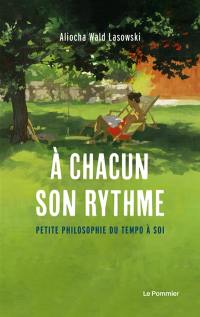 Aliocha Wald Lasowski

À CHACUN SON RYTHME

PETITE PHILOSOPHIE DU TEMPO À SOI

Le Pommier